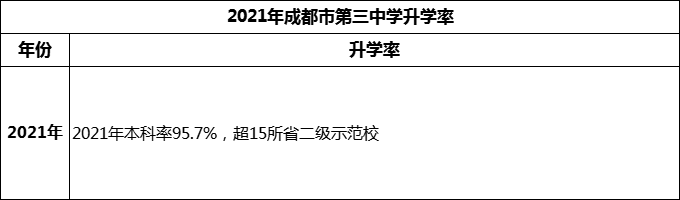 2021年成都市第三中学升学率

| 年份 | 升学率 |
|---|---|
| 2021年 | 2021年本科率95.7%，超15所省二级示范校 |